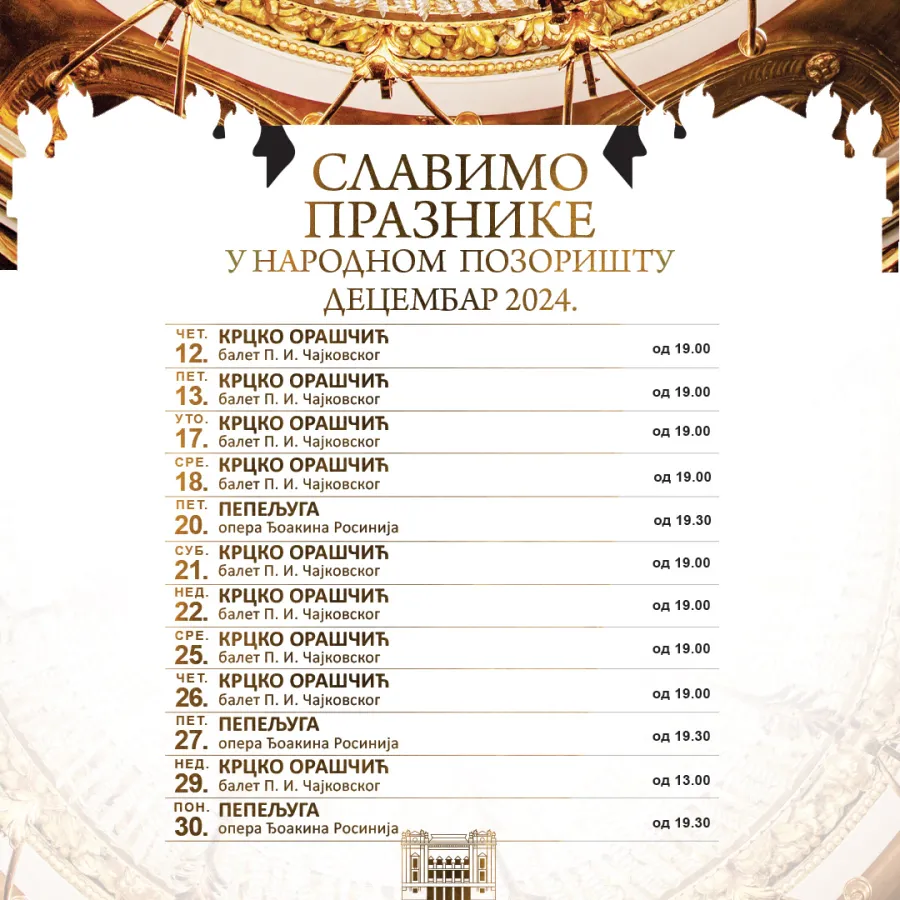 СЛАВИМО ПРАЗНИКЕ
У НАРОДНОМ ПОЗОРИШТУ
ДЕЦЕМБАР 2024.

| | | |
|---|---|---|
| ЧЕТ. 12. | КРЦКО ОРАШЧИЋ балет П. И. Чајковског | од 19.00 |
| ПЕТ. 13. | КРЦКО ОРАШЧИЋ балет П. И. Чајковског | од 19.00 |
| УТО. 17. | КРЦКО ОРАШЧИЋ балет П. И. Чајковског | од 19.00 |
| СРЕ. 18. | КРЦКО ОРАШЧИЋ балет П. И. Чајковског | од 19.00 |
| ПЕТ. 20. | ПЕПЕЉУГА опера Ђоакина Росинија | од 19.30 |
| СУБ. 21. | КРЦКО ОРАШЧИЋ балет П. И. Чајковског | од 19.00 |
| НЕД. 22. | КРЦКО ОРАШЧИЋ балет П. И. Чајковског | од 19.00 |
| СРЕ. 25. | КРЦКО ОРАШЧИЋ балет П. И. Чајковског | од 19.00 |
| ЧЕТ. 26. | КРЦКО ОРАШЧИЋ балет П. И. Чајковског | од 19.00 |
| ПЕТ. 27. | ПЕПЕЉУГА опера Ђоакина Росинија | од 19.30 |
| НЕД. 29. | КРЦКО ОРАШЧИЋ балет П. И. Чајковског | од 13.00 |
| ПОН. 30. | ПЕПЕЉУГА опера Ђоакина Росинија | од 19.30 |